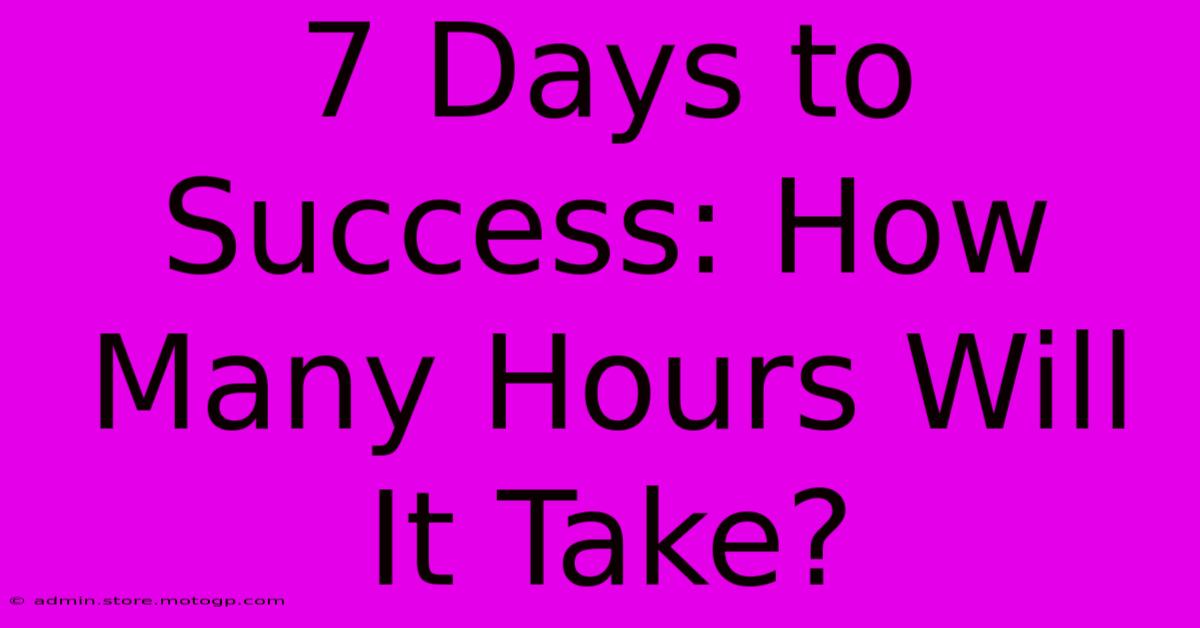 7 Days to Success: How Many Hours Will It Take?

© admin.store.motogp.com